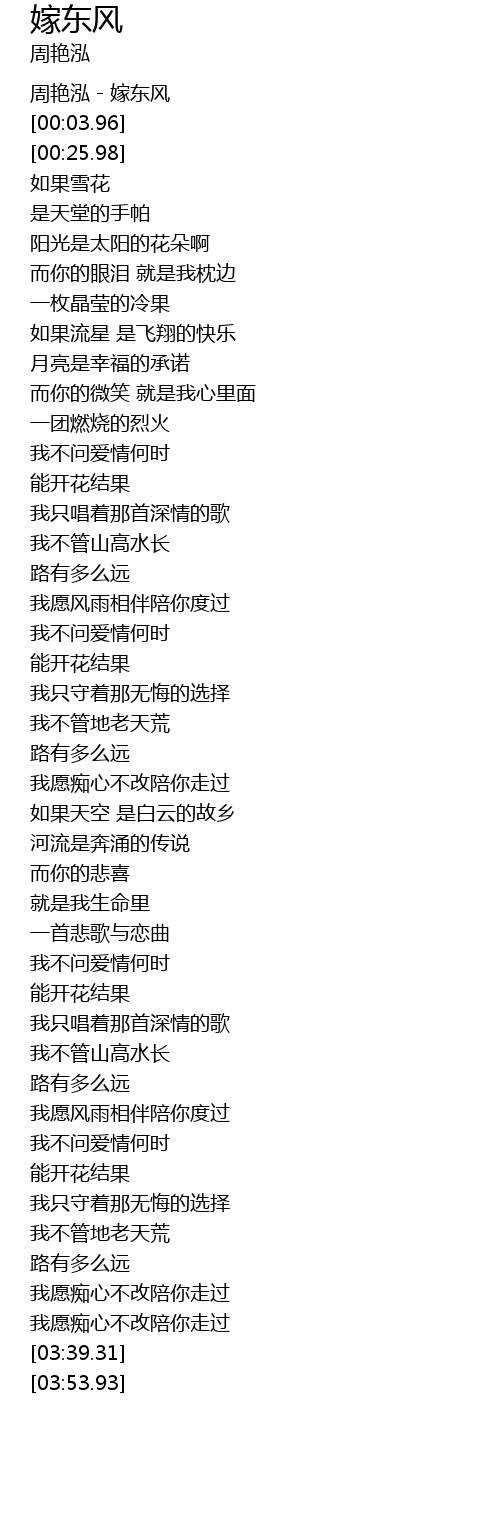 嫁东风
周艳泓

周艳泓 - 嫁东风
[00:03.96]
[00:25.98]
如果雪花
是天堂的手帕
阳光是太阳的花朵啊
而你的眼泪 就是我枕边
一枚晶莹的冷果
如果流星 是飞翔的快乐
月亮是幸福的承诺
而你的微笑 就是我心里面
一团燃烧的烈火
我不问爱情何时
能开花结果
我只唱着那首深情的歌
我不管山高水长
路有多么远
我愿风雨相伴陪你度过
我不问爱情何时
能开花结果
我只守着那无悔的选择
我不管地老天荒
路有多么远
我愿痴心不改陪你走过
如果天空 是白云的故乡
河流是奔涌的传说
而你的悲喜
就是我生命里
一首悲歌与恋曲
我不问爱情何时
能开花结果
我只唱着那首深情的歌
我不管山高水长
路有多么远
我愿风雨相伴陪你度过
我不问爱情何时
能开花结果
我只守着那无悔的选择
我不管地老天荒
路有多么远
我愿痴心不改陪你走过
我愿痴心不改陪你走过
[03:39.31]
[03:53.93]